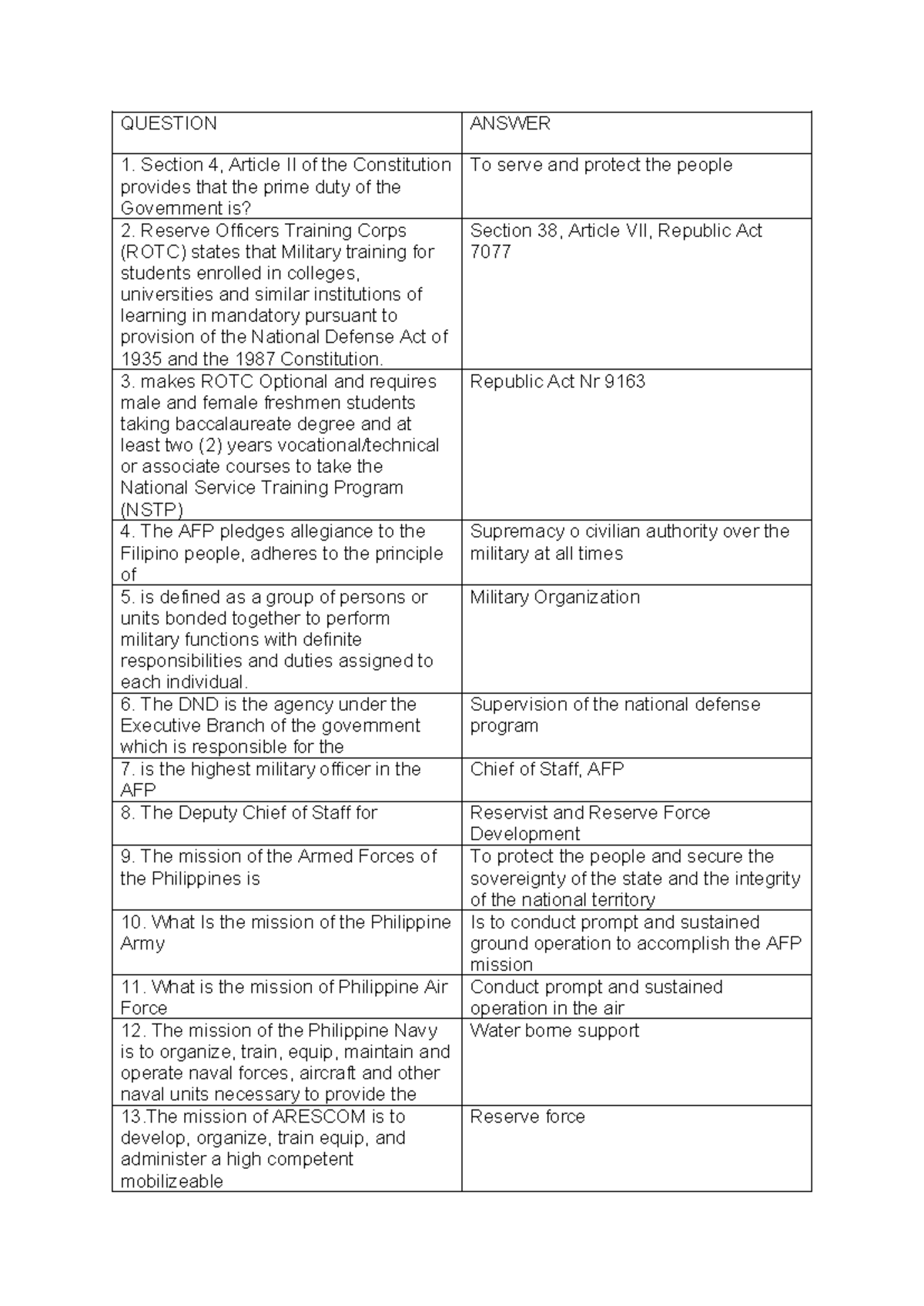 | QUESTION | ANSWER |
|---|---|
| 1. Section 4, Article II of the Constitution provides that the prime duty of the Government is? | To serve and protect the people |
| 2. Reserve Officers Training Corps (ROTC) states that Military training for students enrolled in colleges, universities and similar institutions of learning in mandatory pursuant to provision of the National Defense Act of 1935 and the 1987 Constitution. | Section 38, Article VII, Republic Act 7077 |
| 3. makes ROTC Optional and requires male and female freshmen students taking baccalaureate degree and at least two (2) years vocational/technical or associate courses to take the National Service Training Program (NSTP) | Republic Act Nr 9163 |
| 4. The AFP pledges allegiance to the Filipino people, adheres to the principle of | Supremacy o civilian authority over the military at all times |
| 5. is defined as a group of persons or units bonded together to perform military functions with definite responsibilities and duties assigned to each individual. | Military Organization |
| 6. The DND is the agency under the Executive Branch of the government which is responsible for the | Supervision of the national defense program |
| 7. is the highest military officer in the AFP | Chief of Staff, AFP |
| 8. The Deputy Chief of Staff for | Reservist and Reserve Force Development |
| 9. The mission of the Armed Forces of the Philippines is | To protect the people and secure the sovereignty of the state and the integrity of the national territory |
| 10. What Is the mission of the Philippine Army | Is to conduct prompt and sustained ground operation to accomplish the AFP mission |
| 11. What is the mission of Philippine Air Force | Conduct prompt and sustained operation in the air |
| 12. The mission of the Philippine Navy is to organize, train, equip, maintain and operate naval forces, aircraft and other naval units necessary to provide the | Water borne support |
| 13.The mission of ARESCOM is to develop, organize, train equip, and administer a high competent mobilizeable | Reserve force |